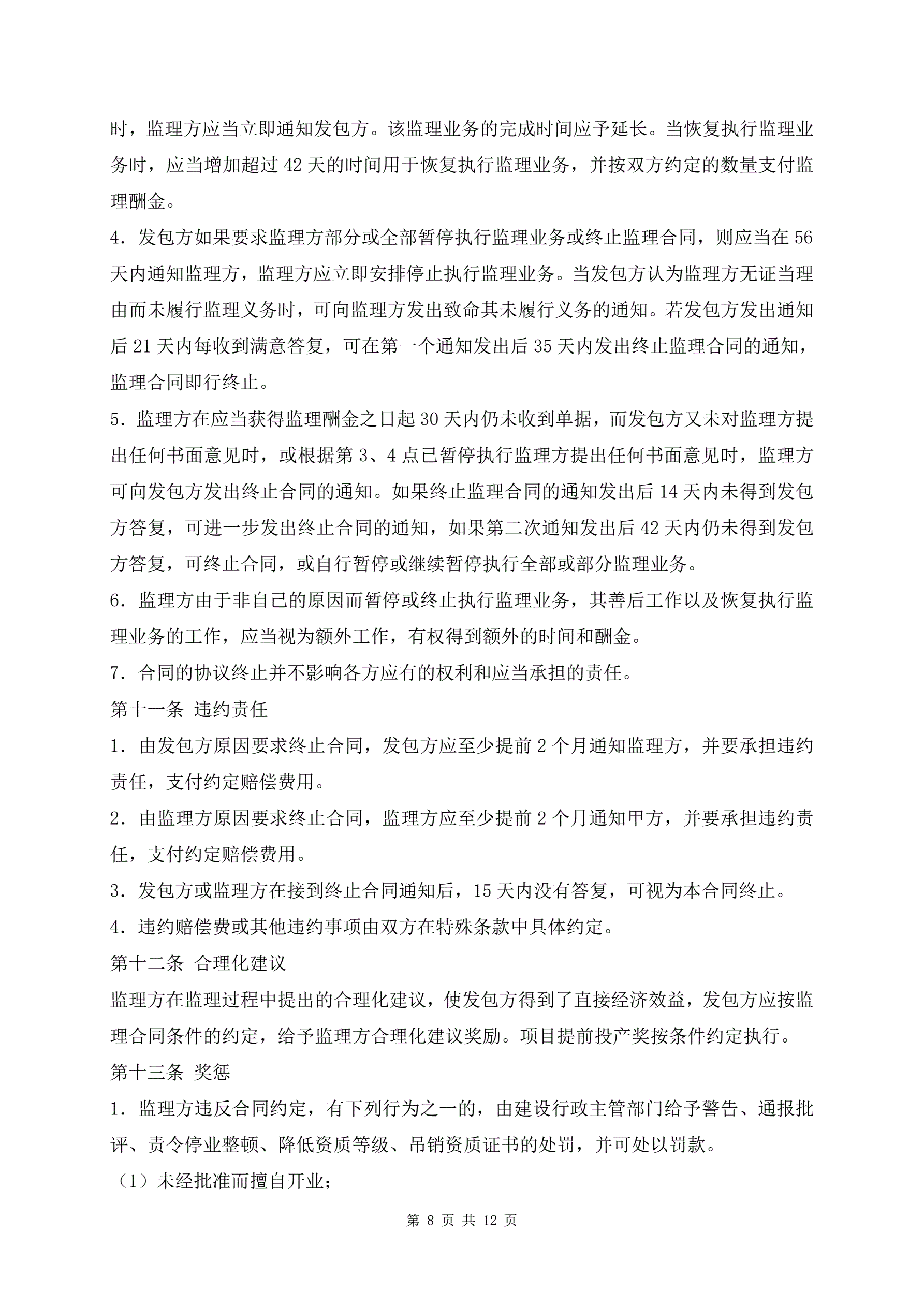 时，监理方应当立即通知发包方。该监理业务的完成时间应予延长。当恢复执行监理业务时，应当增加超过 42 天的时间用于恢复执行监理业务，并按双方约定的数量支付监理酬金。

4．发包方如果要求监理方部分或全部暂停执行监理业务或终止监理合同，则应当在 56 天内通知监理方，监理方应立即安排停止执行监理业务。当发包方认为监理方无证当理由而未履行监理义务时，可向监理方发出致命其未履行义务的通知。若发包方发出通知后 21 天内每收到满意答复，可在第一个通知发出后 35 天内发出终止监理合同的通知，监理合同即行终止。

5．监理方在应当获得监理酬金之日起 30 天内仍未收到单据，而发包方又未对监理方提出任何书面意见时，或根据第 3、4 点已暂停执行监理方提出任何书面意见时，监理方可向发包方发出终止合同的通知。如果终止监理合同的通知发出后 14 天内未得到发包方答复，可进一步发出终止合同的通知，如果第二次通知发出后 42 天内仍未得到发包方答复，可终止合同，或自行暂停或继续暂停执行全部或部分监理业务。

6．监理方由于非自己的原因而暂停或终止执行监理业务，其善后工作以及恢复执行监理业务的工作，应当视为额外工作，有权得到额外的时间和酬金。

7．合同的协议终止并不影响各方应有的权利和应当承担的责任。

第十一条 违约责任

1．由发包方原因要求终止合同，发包方应至少提前 2 个月通知监理方，并要承担违约责任，支付约定赔偿费用。

2．由监理方原因要求终止合同，监理方应至少提前 2 个月通知甲方，并要承担违约责任，支付约定赔偿费用。

3．发包方或监理方在接到终止合同通知后，15 天内没有答复，可视为本合同终止。

4．违约赔偿费或其他违约事项由双方在特殊条款中具体约定。

第十二条 合理化建议

监理方在监理过程中提出的合理化建议，使发包方得到了直接经济效益，发包方应按监理合同条件的约定，给予监理方合理化建议奖励。项目提前投产奖按条件约定执行。

第十三条 奖惩

1．监理方违反合同约定，有下列行为之一的，由建设行政主管部门给予警告、通报批评、责令停业整顿、降低资质等级、吊销资质证书的处罚，并可处以罚款。

（1）未经批准而擅自开业；

第 8 页 共 12 页